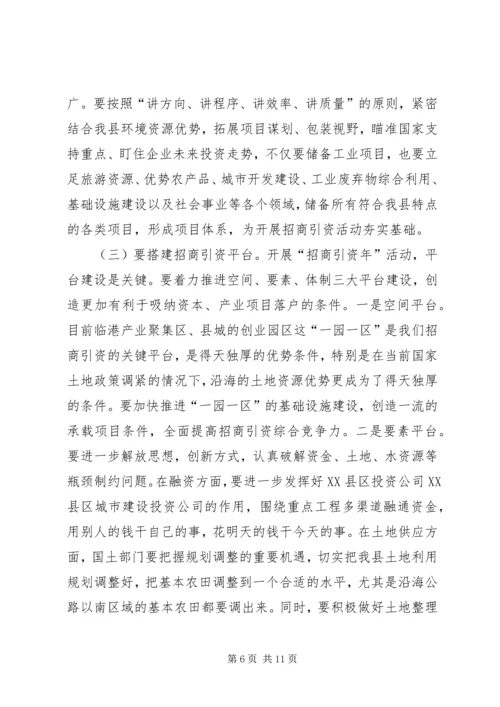 广。要按照“讲方向、讲程序、讲效率、讲质量”的原则，紧密结合我县环境资源优势，拓展项目谋划、包装视野，瞄准国家支持重点、盯住企业未来投资走势，不仅要储备工业项目，也要立足旅游资源、优势农产品、城市开发建设、工业废弃物综合利用、基础设施建设以及社会事业等各个领域，储备所有符合我县特点的各类项目，形成项目体系，为开展招商引资活动夯实基础。

（三）要搭建招商引资平台。开展“招商引资年”活动，平台建设是关键。要着力推进空间、要素、体制三大平台建设，创造更加有利于吸纳资本、产业项目落户的条件。一是空间平台。目前临港产业聚集区、县城的创业园区这“一园一区”是我们招商引资的关键平台，是得天独厚的优势条件，特别是在当前国家土地政策调紧的情况下，沿海的土地资源优势更成为了得天独厚的条件。要加快推进“一园一区”的基础设施建设，创造一流的承载项目条件，全面提高招商引资综合竞争力。二是要素平台。要进一步解放思想，创新方式，认真破解资金、土地、水资源等瓶颈制约问题。在融资方面，要进一步发挥好XX县区投资公司XX县区城市建设投资公司的作用，围绕重点工程多渠道融通资金，用别人的钱干自己的事，花明天的钱干今天的事。在土地供应方面，国土部门要把握规划调整的重要机遇，切实把我县土地利用规划调整好，把基本农田调整到一个合适的水平，尤其是沿海公路以南区域的基本农田都要调出来。同时，要积极做好土地整理

第 6 页 共 11 页